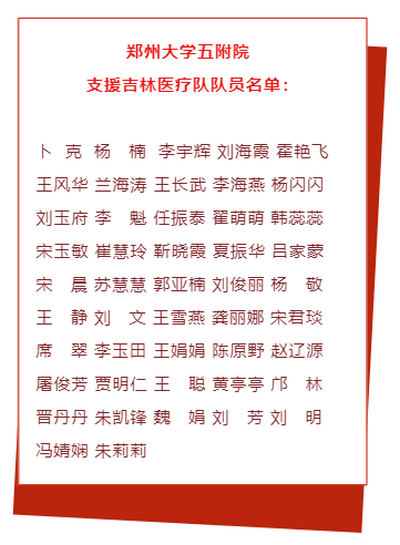 郑州大学五附院
支援吉林医疗队队员名单：

卜　克 杨　楠 李宇辉 刘海霞 霍艳飞
王风华 兰海涛 王长武 李海燕 杨闪闪
刘玉府 李　魁 任振泰 翟萌萌 韩蕊蕊
宋玉敏 崔慧玲 靳晓霞 夏振华 吕家蒙
宋　晨 苏慧慧 郭亚楠 刘俊丽 杨　敬
王　静 刘　文 王雪燕 龚丽娜 宋君琰
席　翠 李玉田 王娟娟 陈原野 赵辽源
屠俊芳 贾明仁 王　聪 黄亭亭 邝　林
晋丹丹 朱凯锋 魏　娟 刘　芳 刘　明
冯婧娴 朱莉莉